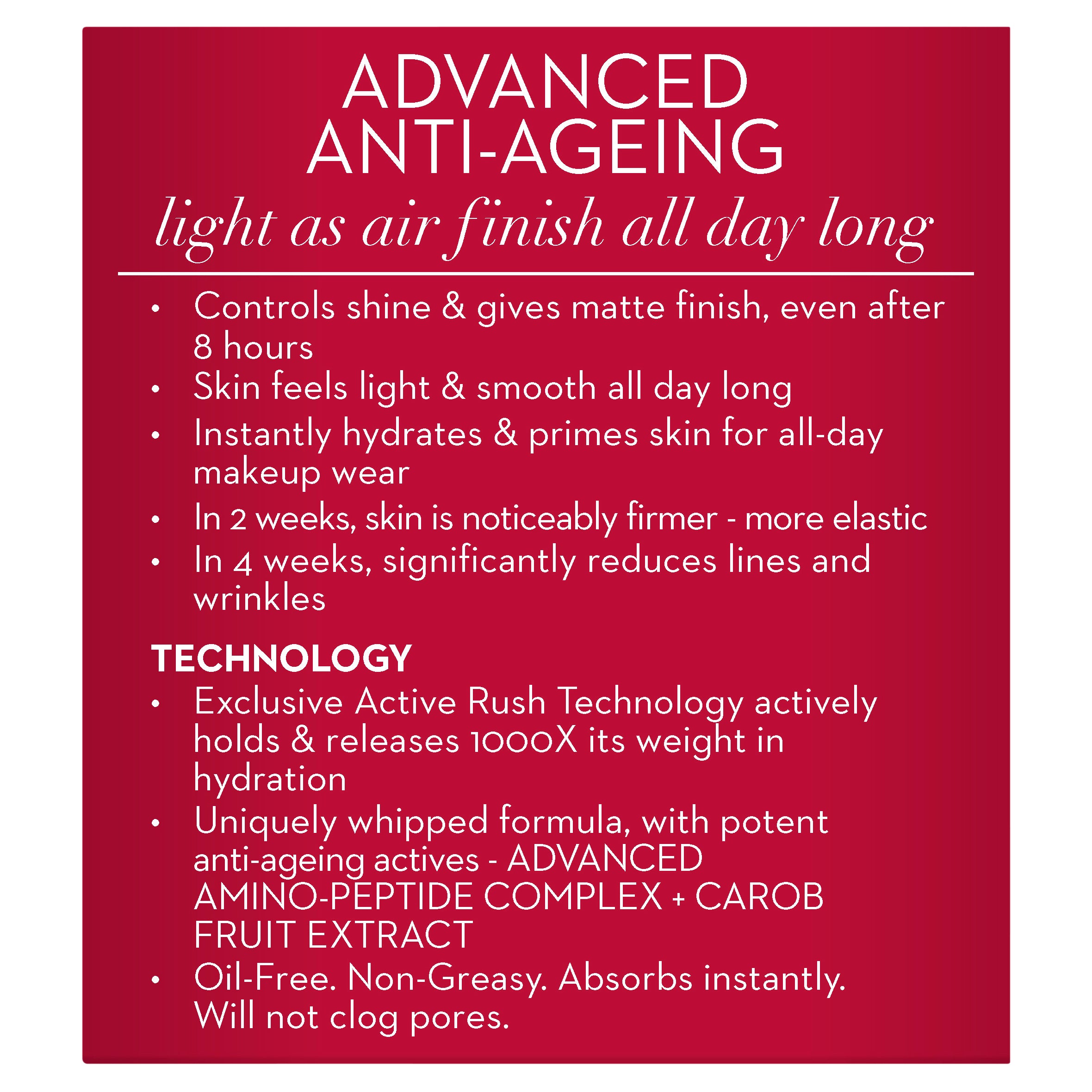 ADVANCED ANTI-AGEING
light as air finish all day long

• Controls shine & gives matte finish, even after 8 hours
• Skin feels light & smooth all day long
• Instantly hydrates & primes skin for all-day makeup wear
• In 2 weeks, skin is noticeably firmer - more elastic
• In 4 weeks, significantly reduces lines and wrinkles

TECHNOLOGY
• Exclusive Active Rush Technology actively holds & releases 1000X its weight in hydration
• Uniquely whipped formula, with potent anti-ageing actives - ADVANCED AMINO-PEPTIDE COMPLEX + CAROB FRUIT EXTRACT
• Oil-Free. Non-Greasy. Absorbs instantly. Will not clog pores.